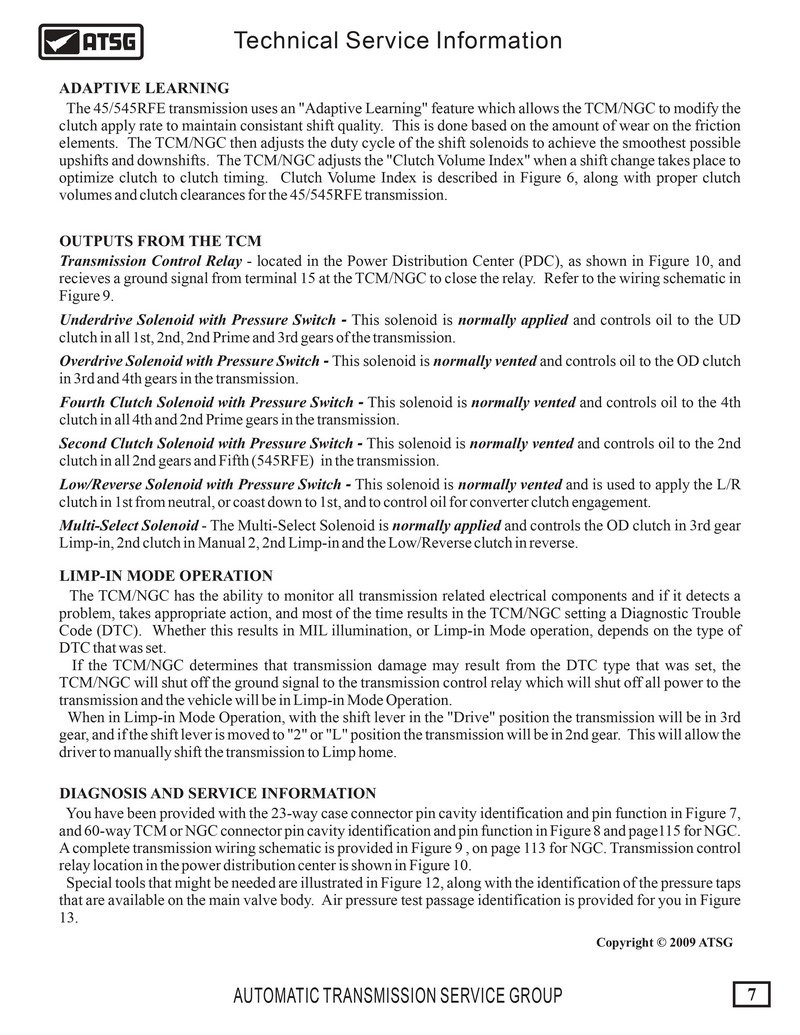 ATSG

Technical Service Information

ADAPTIVE LEARNING

The 45/545RFE transmission uses an "Adaptive Learning" feature which allows the TCM/NGC to modify the clutch apply rate to maintain consistant shift quality. This is done based on the amount of wear on the friction elements. The TCM/NGC then adjusts the duty cycle of the shift solenoids to achieve the smoothest possible upshifts and downshifts. The TCM/NGC adjusts the "Clutch Volume Index" when a shift change takes place to optimize clutch to clutch timing. Clutch Volume Index is described in Figure 6, along with proper clutch volumes and clutch clearances for the 45/545RFE transmission.

OUTPUTS FROM THE TCM

Transmission Control Relay - located in the Power Distribution Center (PDC), as shown in Figure 10, and recieves a ground signal from terminal 15 at the TCM/NGC to close the relay. Refer to the wiring schematic in Figure 9.

Underdrive Solenoid with Pressure Switch - This solenoid is normally applied and controls oil to the UD clutch in all 1st, 2nd, 2nd Prime and 3rd gears of the transmission.

Overdrive Solenoid with Pressure Switch - This solenoid is normally vented and controls oil to the OD clutch in 3rd and 4th gears in the transmission.

Fourth Clutch Solenoid with Pressure Switch - This solenoid is normally vented and controls oil to the 4th clutch in all 4th and 2nd Prime gears in the transmission.

Second Clutch Solenoid with Pressure Switch - This solenoid is normally vented and controls oil to the 2nd clutch in all 2nd gears and Fifth (545RFE) in the transmission.

Low/Reverse Solenoid with Pressure Switch - This solenoid is normally vented and is used to apply the L/R clutch in 1st from neutral, or coast down to 1st, and to control oil for converter clutch engagement.

Multi-Select Solenoid - The Multi-Select Solenoid is normally applied and controls the OD clutch in 3rd gear Limp-in, 2nd clutch in Manual 2, 2nd Limp-in and the Low/Reverse clutch in reverse.

LIMP-IN MODE OPERATION

The TCM/NGC has the ability to monitor all transmission related electrical components and if it detects a problem, takes appropriate action, and most of the time results in the TCM/NGC setting a Diagnostic Trouble Code (DTC). Whether this results in MIL illumination, or Limp-in Mode operation, depends on the type of DTC that was set.

If the TCM/NGC determines that transmission damage may result from the DTC type that was set, the TCM/NGC will shut off the ground signal to the transmission control relay which will shut off all power to the transmission and the vehicle will be in Limp-in Mode Operation.

When in Limp-in Mode Operation, with the shift lever in the "Drive" position the transmission will be in 3rd gear, and if the shift lever is moved to "2" or "L" position the transmission will be in 2nd gear. This will allow the driver to manually shift the transmission to Limp home.

DIAGNOSIS AND SERVICE INFORMATION

You have been provided with the 23-way case connector pin cavity identification and pin function in Figure 7, and 60-way TCM or NGC connector pin cavity identification and pin function in Figure 8 and page115 for NGC. A complete transmission wiring schematic is provided in Figure 9 , on page 113 for NGC. Transmission control relay location in the power distribution center is shown in Figure 10.

Special tools that might be needed are illustrated in Figure 12, along with the identification of the pressure taps that are available on the main valve body. Air pressure test passage identification is provided for you in Figure 13.

Copyright © 2009 ATSG

AUTOMATIC TRANSMISSION SERVICE GROUP

7